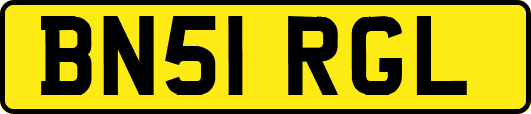 BN51 RGL